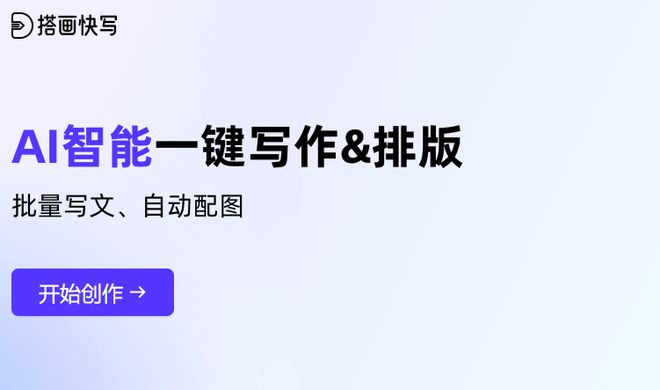 搭画快写

AI智能一键写作&排版

批量写文、自动配图

开始创作 →